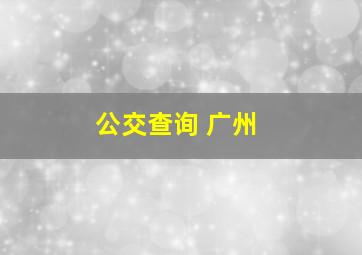 公交查询 广州